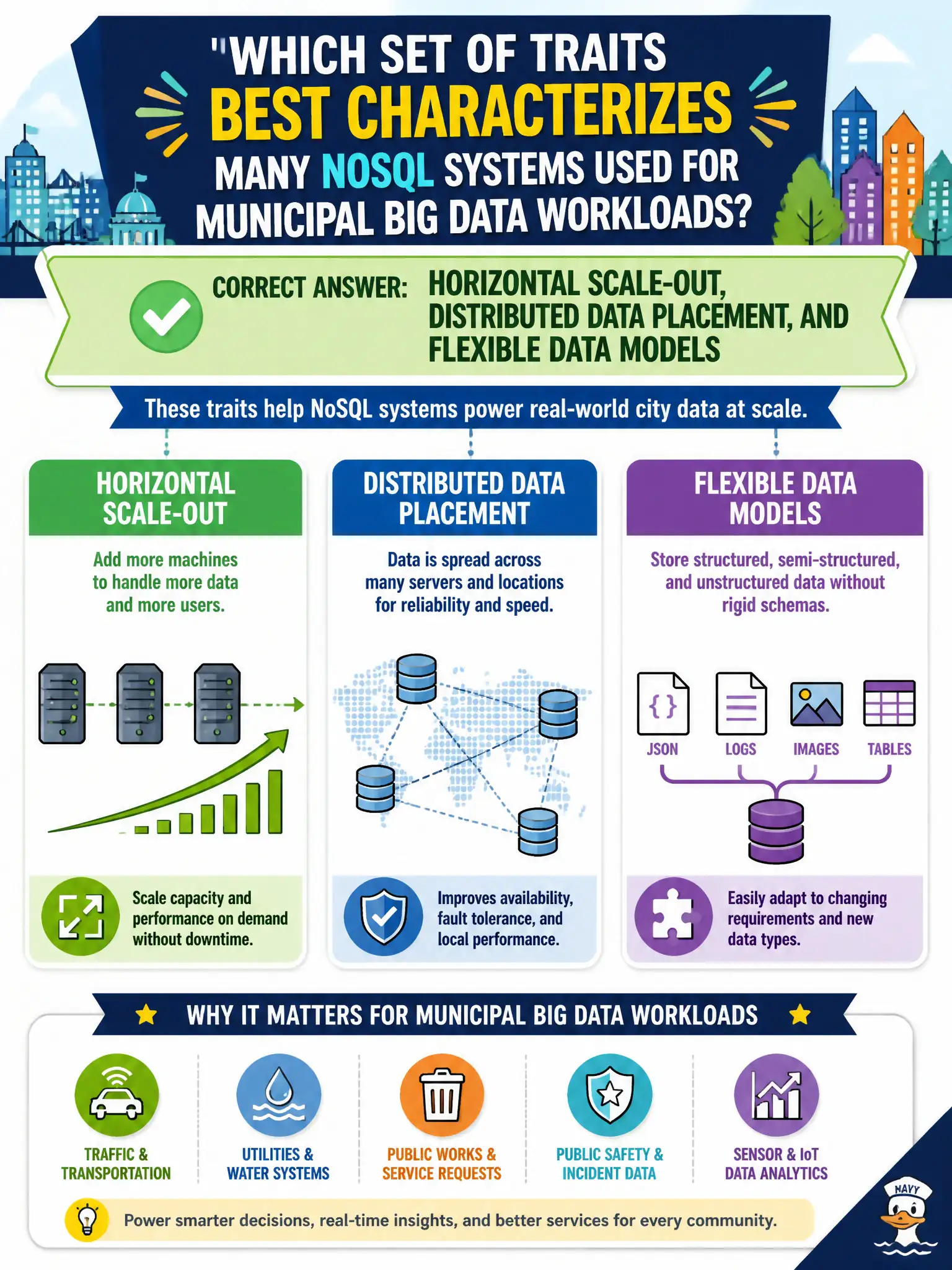 "WHICH SET OF TRAITS BEST CHARACTERIZES MANY NOSQL SYSTEMS USED FOR MUNICIPAL BIG DATA WORKLOADS?

CORRECT ANSWER: HORIZONTAL SCALE-OUT, DISTRIBUTED DATA PLACEMENT, AND FLEXIBLE DATA MODELS

These traits help NoSQL systems power real-world city data at scale.

HORIZONTAL SCALE-OUT

Add more machines to handle more data and more users.

Scale capacity and performance on demand without downtime.

DISTRIBUTED DATA PLACEMENT

Data is spread across many servers and locations for reliability and speed.

Improves availability, fault tolerance, and local performance.

FLEXIBLE DATA MODELS

Store structured, semi-structured, and unstructured data without rigid schemas.

{ }

JSON

LOGS

IMAGES

TABLES

Easily adapt to changing requirements and new data types.

WHY IT MATTERS FOR MUNICIPAL BIG DATA WORKLOADS

TRAFFIC & TRANSPORTATION

UTILITIES & WATER SYSTEMS

PUBLIC WORKS & SERVICE REQUESTS

PUBLIC SAFETY & INCIDENT DATA

SENSOR & IoT DATA ANALYTICS

Power smarter decisions, real-time insights, and better services for every community.

NAVY